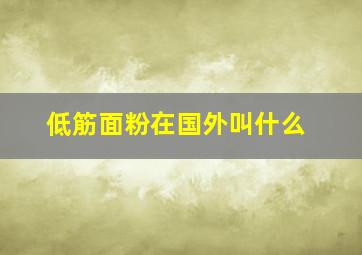 低筋面粉在国外叫什么